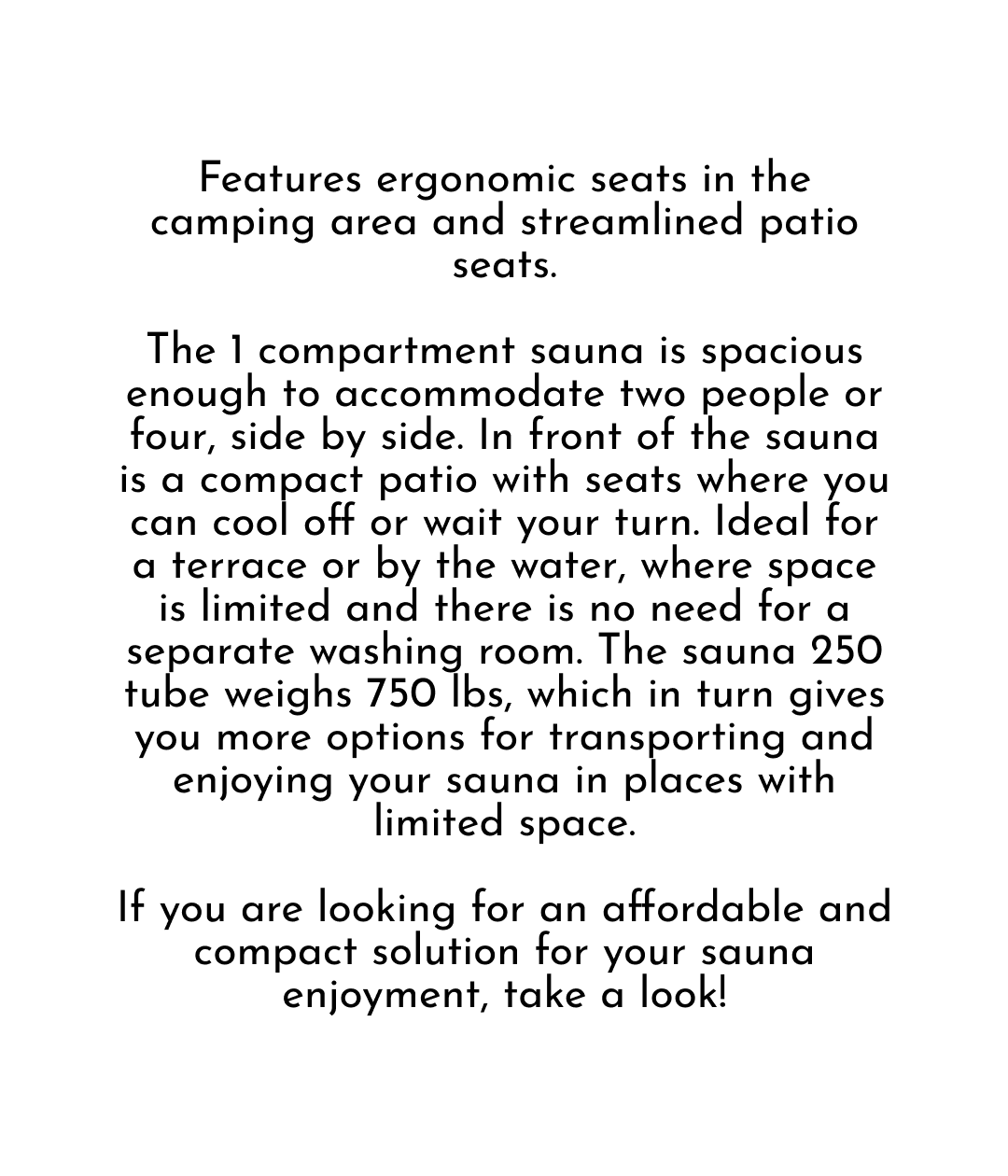 Features ergonomic seats in the camping area and streamlined patio seats.

The 1 compartment sauna is spacious enough to accommodate two people or four, side by side. In front of the sauna is a compact patio with seats where you can cool off or wait your turn. Ideal for a terrace or by the water, where space is limited and there is no need for a separate washing room. The sauna 250 tube weighs 750 lbs, which in turn gives you more options for transporting and enjoying your sauna in places with limited space.

If you are looking for an affordable and compact solution for your sauna enjoyment, take a look!